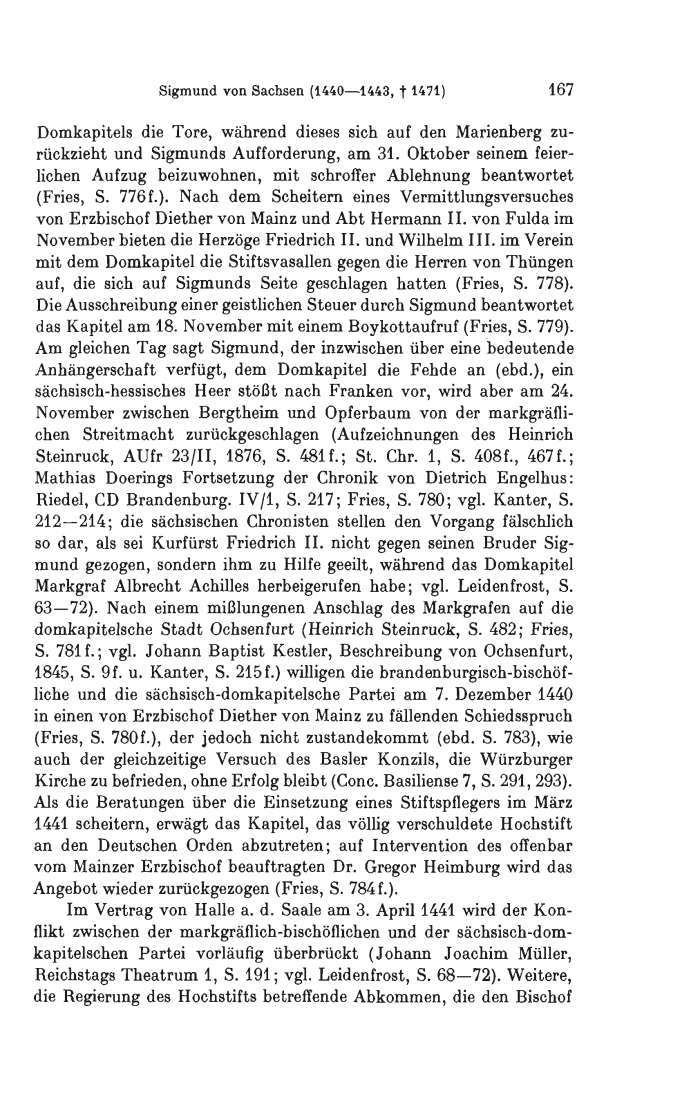 Sigmund von Sachsen (1440—1443, † 1471) 167

Domkapitels die Tore, während dieses sich auf den Marienberg zurückzieht und Sigmunds Aufforderung, am 31. Oktober seinem feierlichen Aufzug beizuwohnen, mit schroffer Ablehnung beantwortet (Fries, S. 776f.). Nach dem Scheitern eines Vermittlungsversuches von Erzbischof Diether von Mainz und Abt Hermann II. von Fulda im November bieten die Herzöge Friedrich II. und Wilhelm III. im Verein mit dem Domkapitel die Stiftsvasallen gegen die Herren von Thüngen auf, die sich auf Sigmunds Seite geschlagen hatten (Fries, S. 778). Die Ausschreibung einer geistlichen Steuer durch Sigmund beantwortet das Kapitel am 18. November mit einem Boykottaufruf (Fries, S. 779). Am gleichen Tag sagt Sigmund, der inzwischen über eine bedeutende Anhängerschaft verfügt, dem Domkapitel die Fehde an (ebd.), ein sächsisch-hessisches Heer stößt nach Franken vor, wird aber am 24. November zwischen Bergtheim und Opferbaum von der markgräflichen Streitmacht zurückgeschlagen (Aufzeichnungen des Heinrich Steinruck, AUfr 23/II, 1876, S. 481f.; St. Chr. 1, S. 408f., 467f.; Mathias Doerings Fortsetzung der Chronik von Dietrich Engelhus: Riedel, CD Brandenburg. IV/1, S. 217; Fries, S. 780; vgl. Kanter, S. 212—214; die sächsischen Chronisten stellen den Vorgang fälschlich so dar, als sei Kurfürst Friedrich II. nicht gegen seinen Bruder Sigmund gezogen, sondern ihm zu Hilfe geeilt, während das Domkapitel Markgraf Albrecht Achilles herbeigerufen habe; vgl. Leidenfrost, S. 63—72). Nach einem mißlungenen Anschlag des Markgrafen auf die domkapitelsche Stadt Ochsenfurt (Heinrich Steinruck, S. 482; Fries, S. 781f.; vgl. Johann Baptist Kestler, Beschreibung von Ochsenfurt, 1845, S. 9f. u. Kanter, S. 215f.) willigen die brandenburgisch-bischöfliche und die sächsisch-domkapitelsche Partei am 7. Dezember 1440 in einen von Erzbischof Diether von Mainz zu fällenden Schiedsspruch (Fries, S. 780f.), der jedoch nicht zustandekommt (ebd. S. 783), wie auch der gleichzeitige Versuch des Basler Konzils, die Würzburger Kirche zu befrieden, ohne Erfolg bleibt (Conc. Basiliense 7, S. 291, 293). Als die Beratungen über die Einsetzung eines Stiftspflegers im März 1441 scheitern, erwägt das Kapitel, das völlig verschuldete Hochstift an den Deutschen Orden abzutreten; auf Intervention des offenbar vom Mainzer Erzbischof beauftragten Dr. Gregor Heimburg wird das Angebot wieder zurückgezogen (Fries, S. 784f.).

Im Vertrag von Halle a. d. Saale am 3. April 1441 wird der Konflikt zwischen der markgräflich-bischöflichen und der sächsisch-domkapitelschen Partei vorläufig überbrückt (Johann Joachim Müller, Reichstags Theatrum 1, S. 191; vgl. Leidenfrost, S. 68—72). Weitere, die Regierung des Hochstifts betreffende Abkommen, die den Bischof